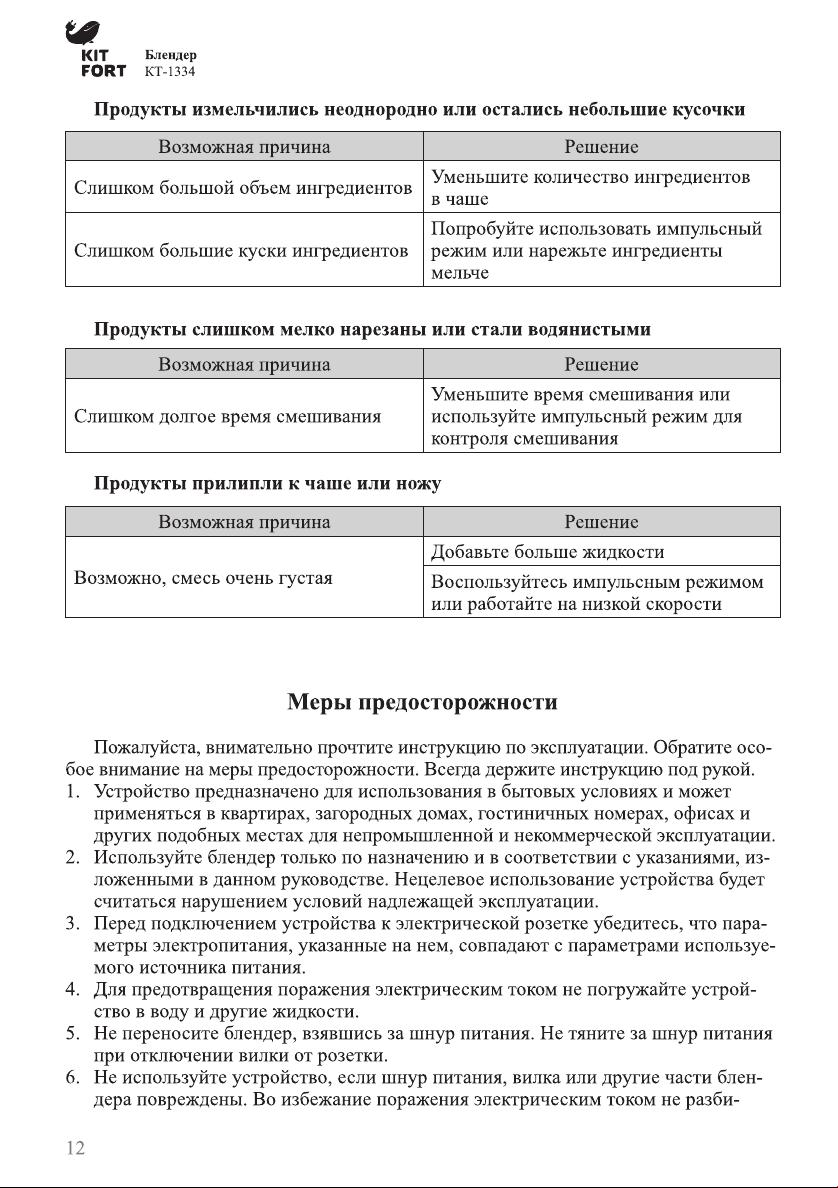 KIT FORT Блендер KT-1334

Продукты измельчились неоднородно или остались небольшие кусочки

| Возможная причина | Решение |
|---|---|
| Слишком большой объем ингредиентов | Уменьшите количество ингредиентов в чаше |
| Слишком большие куски ингредиентов | Попробуйте использовать импульсный режим или нарежьте ингредиенты мельче |

Продукты слишком мелко нарезаны или стали водянистыми

| Возможная причина | Решение |
|---|---|
| Слишком долгое время смешивания | Уменьшите время смешивания или используйте импульсный режим для контроля смешивания |

Продукты прилипли к чаше или ножу

| Возможная причина | Решение |
|---|---|
| Возможно, смесь очень густая | Добавьте больше жидкости |
| | Воспользуйтесь импульсным режимом или работайте на низкой скорости |

Меры предосторожности

Пожалуйста, внимательно прочтите инструкцию по эксплуатации. Обратите особое внимание на меры предосторожности. Всегда держите инструкцию под рукой.
1. Устройство предназначено для использования в бытовых условиях и может применяться в квартирах, загородных домах, гостиничных номерах, офисах и других подобных местах для непромышленной и некоммерческой эксплуатации.
2. Используйте блендер только по назначению и в соответствии с указаниями, изложенными в данном руководстве. Нецелевое использование устройства будет считаться нарушением условий надлежащей эксплуатации.
3. Перед подключением устройства к электрической розетке убедитесь, что параметры электропитания, указанные на нем, совпадают с параметрами используемого источника питания.
4. Для предотвращения поражения электрическим током не погружайте устройство в воду и другие жидкости.
5. Не переносите блендер, взявшись за шнур питания. Не тяните за шнур питания при отключении вилки от розетки.
6. Не используйте устройство, если шнур питания, вилка или другие части блендера повреждены. Во избежание поражения электрическим током не разби-

12